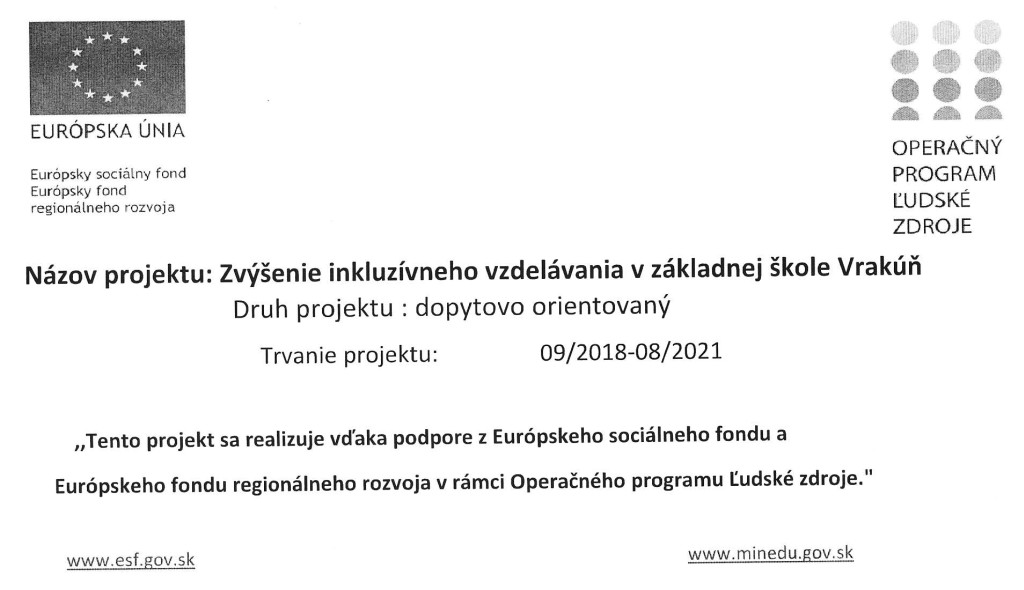 EURÓPSKA ÚNIA

Európsky sociálny fond
Európsky fond
regionálneho rozvoja

OPERAČNÝ
PROGRAM
ĽUDSKÉ
ZDROJE

Názov projektu: Zvýšenie inkluzívneho vzdelávania v základnej škole Vrakúň

Druh projektu : dopytovo orientovaný

Trvanie projektu: 09/2018-08/2021

„Tento projekt sa realizuje vďaka podpore z Európskeho sociálneho fondu a Európskeho fondu regionálneho rozvoja v rámci Operačného programu Ľudské zdroje."

www.esf.gov.sk

www.minedu.gov.sk